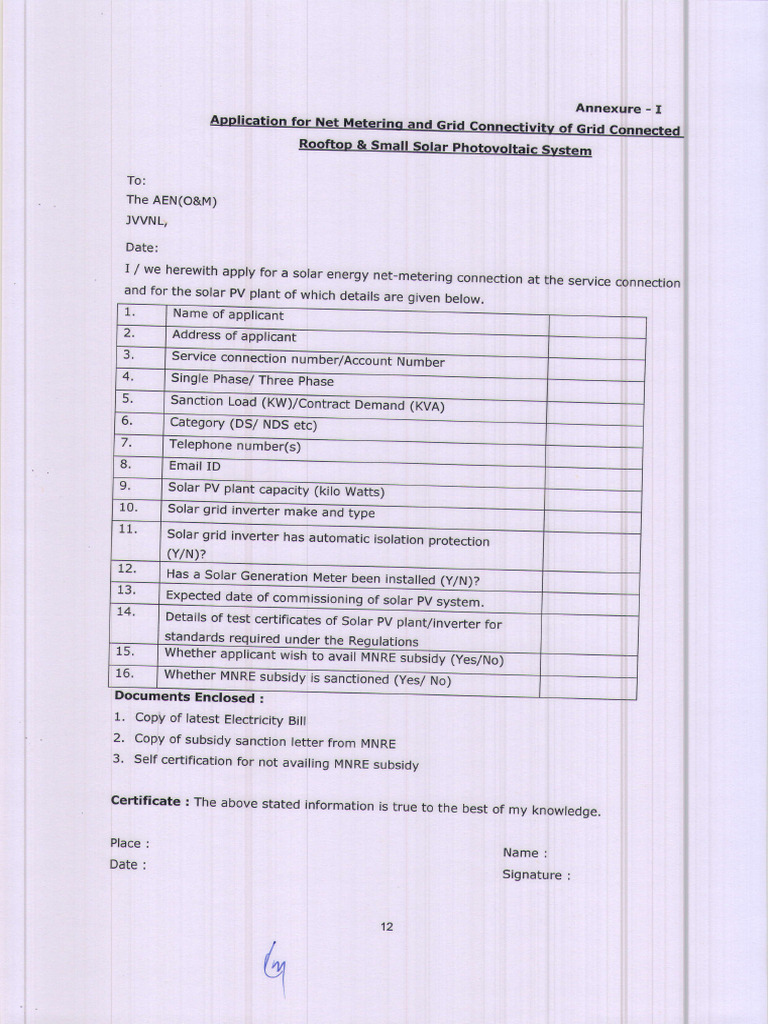 Annexure - I

Application for Net Metering and Grid Connectivity of Grid Connected Rooftop & Small Solar Photovoltaic System

To:
The AEN(O&M)
JVVNL,

Date:

I / we herewith apply for a solar energy net-metering connection at the service connection and for the solar PV plant of which details are given below.

| 1. | Name of applicant | |
|---|---|---|
| 2. | Address of applicant | |
| 3. | Service connection number/Account Number | |
| 4. | Single Phase/ Three Phase | |
| 5. | Sanction Load (KW)/Contract Demand (KVA) | |
| 6. | Category (DS/ NDS etc) | |
| 7. | Telephone number(s) | |
| 8. | Email ID | |
| 9. | Solar PV plant capacity (kilo Watts) | |
| 10. | Solar grid inverter make and type | |
| 11. | Solar grid inverter has automatic isolation protection (Y/N)? | |
| 12. | Has a Solar Generation Meter been installed (Y/N)? | |
| 13. | Expected date of commissioning of solar PV system. | |
| 14. | Details of test certificates of Solar PV plant/inverter for standards required under the Regulations | |
| 15. | Whether applicant wish to avail MNRE subsidy (Yes/No) | |
| 16. | Whether MNRE subsidy is sanctioned (Yes/ No) | |

Documents Enclosed :

1. Copy of latest Electricity Bill
2. Copy of subsidy sanction letter from MNRE
3. Self certification for not availing MNRE subsidy

Certificate : The above stated information is true to the best of my knowledge.

Place :
Date :

Name :
Signature :

12